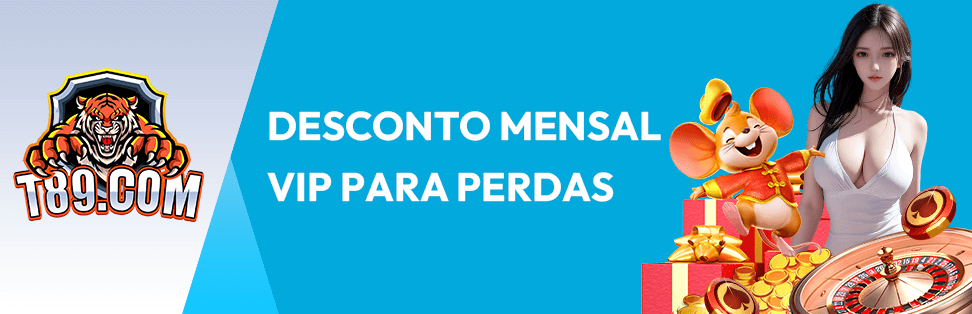 T89.COM

DESCONTO MENSAL
VIP PARA PERDAS